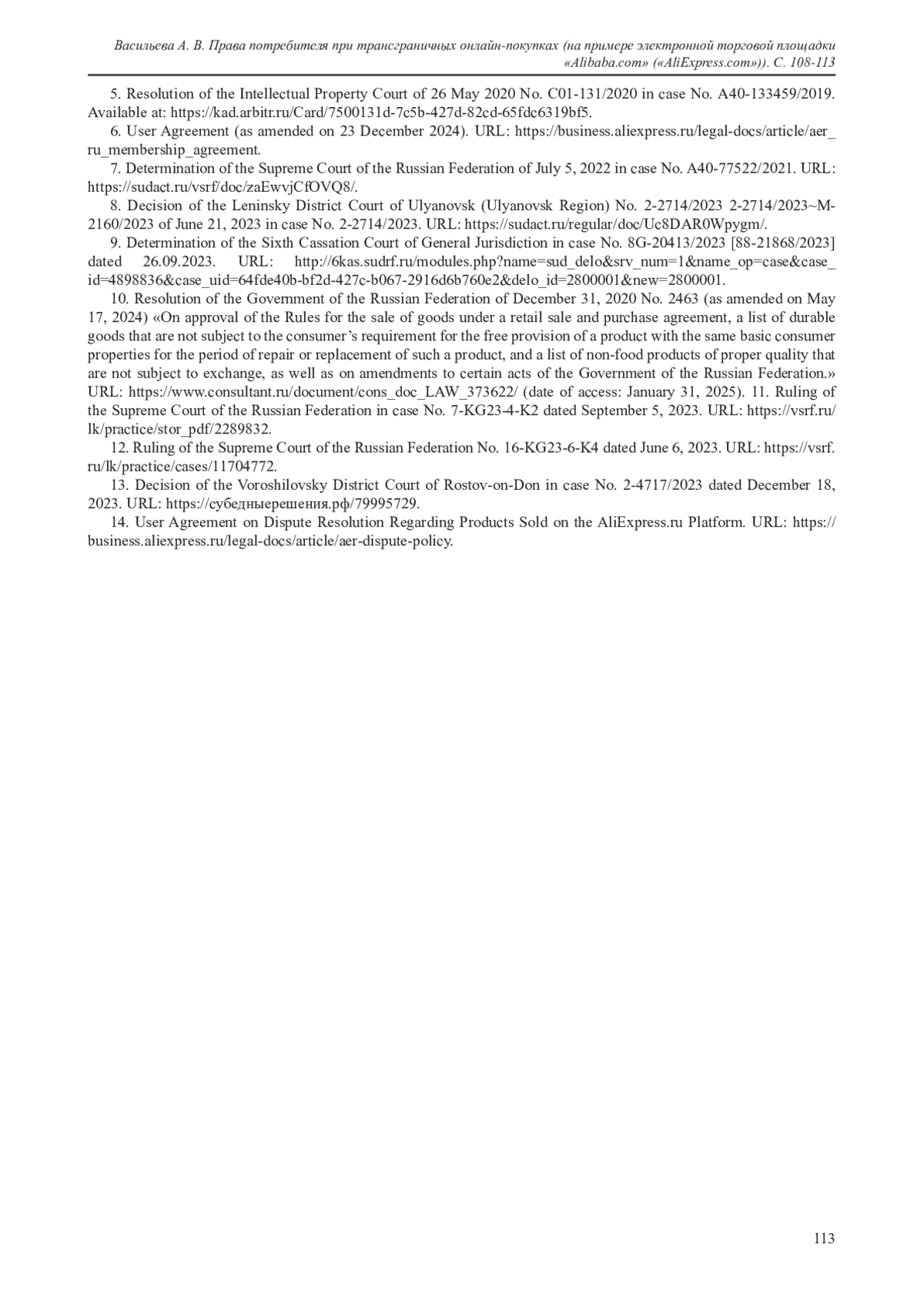 Васильева А. В. Права потребителя при трансграничных онлайн-покупках (на примере электронной торговой площадки «Alibaba.com» («AliExpress.com»)). С. 108-113

5. Resolution of the Intellectual Property Court of 26 May 2020 No. C01-131/2020 in case No. A40-133459/2019. Available at: https://kad.arbitr.ru/Card/7500131d-7c5b-427d-82cd-65fdc6319bf5.

6. User Agreement (as amended on 23 December 2024). URL: https://business.aliexpress.ru/legal-docs/article/aer_ru_membership_agreement.

7. Determination of the Supreme Court of the Russian Federation of July 5, 2022 in case No. A40-77522/2021. URL: https://sudact.ru/vsrf/doc/zaEwvjCfOVQ8/.

8. Decision of the Leninsky District Court of Ulyanovsk (Ulyanovsk Region) No. 2-2714/2023 2-2714/2023~M-2160/2023 of June 21, 2023 in case No. 2-2714/2023. URL: https://sudact.ru/regular/doc/Uc8DAR0Wpygm/.

9. Determination of the Sixth Cassation Court of General Jurisdiction in case No. 8G-20413/2023 [88-21868/2023] dated 26.09.2023. URL: http://6kas.sudrf.ru/modules.php?name=sud_delo&srv_num=1&name_op=case&case_id=4898836&case_uid=64fde40b-bf2d-427c-b067-2916d6b760e2&delo_id=2800001&new=2800001.

10. Resolution of the Government of the Russian Federation of December 31, 2020 No. 2463 (as amended on May 17, 2024) «On approval of the Rules for the sale of goods under a retail sale and purchase agreement, a list of durable goods that are not subject to the consumer's requirement for the free provision of a product with the same basic consumer properties for the period of repair or replacement of such a product, and a list of non-food products of proper quality that are not subject to exchange, as well as on amendments to certain acts of the Government of the Russian Federation.» URL: https://www.consultant.ru/document/cons_doc_LAW_373622/ (date of access: January 31, 2025). 11. Ruling of the Supreme Court of the Russian Federation in case No. 7-KG23-4-K2 dated September 5, 2023. URL: https://vsrf.ru/lk/practice/stor_pdf/2289832.

12. Ruling of the Supreme Court of the Russian Federation No. 16-KG23-6-K4 dated June 6, 2023. URL: https://vsrf.ru/lk/practice/cases/11704772.

13. Decision of the Voroshilovsky District Court of Rostov-on-Don in case No. 2-4717/2023 dated December 18, 2023. URL: https://субедныерешения.рф/79995729.

14. User Agreement on Dispute Resolution Regarding Products Sold on the AliExpress.ru Platform. URL: https://business.aliexpress.ru/legal-docs/article/aer-dispute-policy.

113